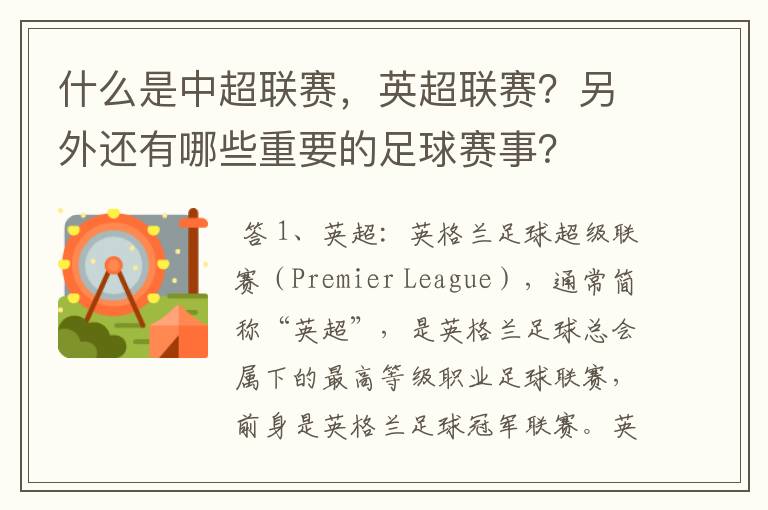 什么是中超联赛，英超联赛？另外还有哪些重要的足球赛事？

答 1、英超：英格兰足球超级联赛（Premier League），通常简称“英超”，是英格兰足球总会属下的最高等级职业足球联赛，前身是英格兰足球冠军联赛。英